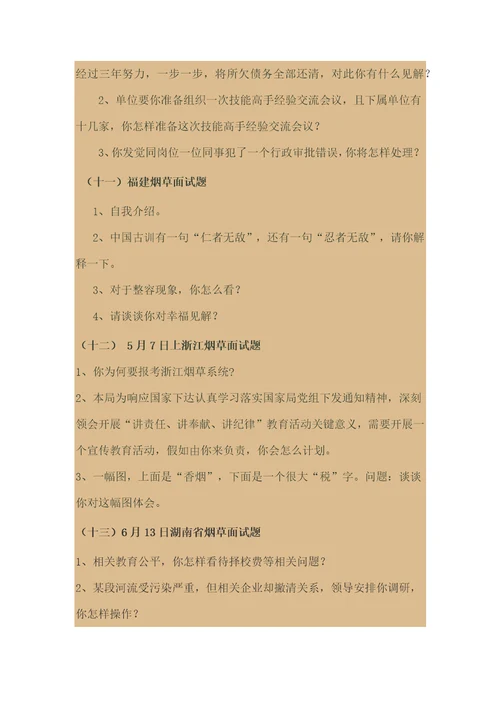 经过三年努力，一步一步，将所欠债务全部还清，对此你有什么见解？

2、单位要你准备组织一次技能高手经验交流会议，且下属单位有十几家，你怎样准备这次技能高手经验交流会议？

3、你发觉同岗位一位同事犯了一个行政审批错误，你将怎样处理？

（十一）福建烟草面试题

1、自我介绍。

2、中国古训有一句“仁者无敌”，还有一句“忍者无敌”，请你解释一下。

3、对于整容现象，你怎么看？

4、请谈谈你对幸福见解？

（十二） 5月7日上浙江烟草面试题

1、你为何要报考浙江烟草系统？

2、本局为响应国家下达认真学习落实国家局党组下发通知精神，深刻领会开展“讲责任、讲奉献、讲纪律”教育活动关键意义，需要开展一个宣传教育活动，假如由你来负责，你会怎么计划。

3、一幅图，上面是“香烟”，下面是一个很大“税”字。问题：谈谈你对这幅图体会。

（十三）6月13日湖南省烟草面试题

1、相关教育公平，你怎样看待择校费等相关问题？

2、某段河流受污染严重，但相关企业却撇清关系，领导安排你调研，你怎样操作？